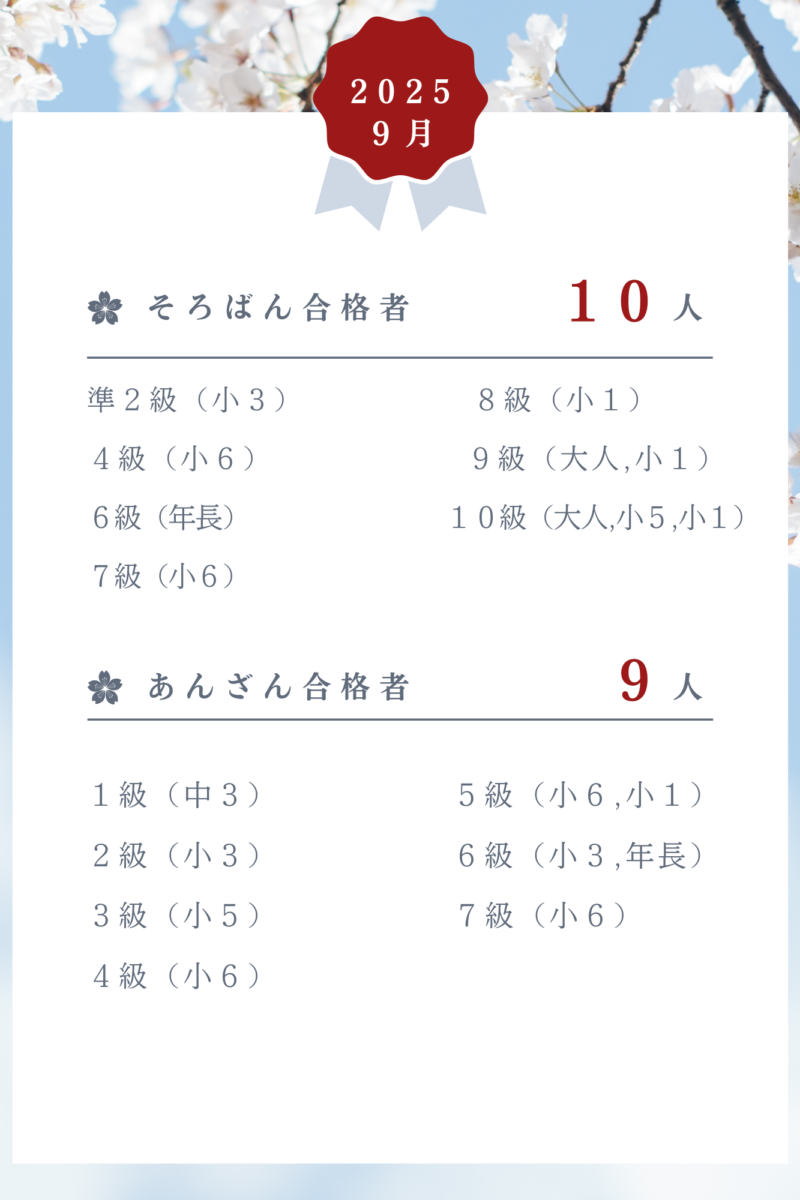 2025
9月

そろばん合格者 10人

準2級（小3）
4級（小6）
6級（年長）
7級（小6）

8級（小1）
9級（大人,小1）
10級（大人,小5,小1）

あんざん合格者 9人

1級（中3）
2級（小3）
3級（小5）
4級（小6）

5級（小6,小1）
6級（小3,年長）
7級（小6）